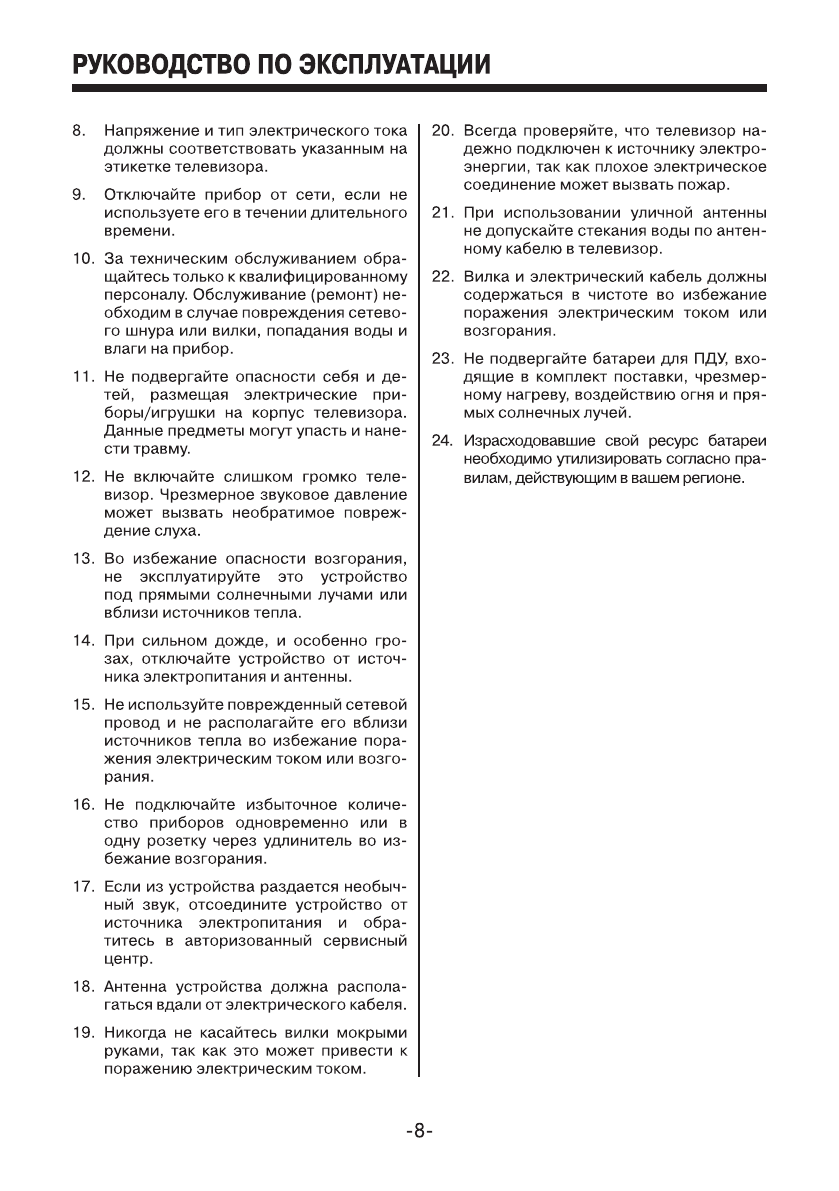 РУКОВОДСТВО ПО ЭКСПЛУАТАЦИИ

8. Напряжение и тип электрического тока должны соответствовать указанным на этикетке телевизора.

9. Отключайте прибор от сети, если не используете его в течении длительного времени.

10. За техническим обслуживанием обращайтесь только к квалифицированному персоналу. Обслуживание (ремонт) необходим в случае повреждения сетевого шнура или вилки, попадания воды и влаги на прибор.

11. Не подвергайте опасности себя и детей, размещая электрические приборы/игрушки на корпус телевизора. Данные предметы могут упасть и нанести травму.

12. Не включайте слишком громко телевизор. Чрезмерное звуковое давление может вызвать необратимое повреждение слуха.

13. Во избежание опасности возгорания, не эксплуатируйте это устройство под прямыми солнечными лучами или вблизи источников тепла.

14. При сильном дожде, и особенно грозах, отключайте устройство от источника электропитания и антенны.

15. Не используйте поврежденный сетевой провод и не располагайте его вблизи источников тепла во избежание поражения электрическим током или возгорания.

16. Не подключайте избыточное количество приборов одновременно или в одну розетку через удлинитель во избежание возгорания.

17. Если из устройства раздается необычный звук, отсоедините устройство от источника электропитания и обратитесь в авторизованный сервисный центр.

18. Антенна устройства должна располагаться вдали от электрического кабеля.

19. Никогда не касайтесь вилки мокрыми руками, так как это может привести к поражению электрическим током.

20. Всегда проверяйте, что телевизор надежно подключен к источнику электроэнергии, так как плохое электрическое соединение может вызвать пожар.

21. При использовании уличной антенны не допускайте стекания воды по антенному кабелю в телевизор.

22. Вилка и электрический кабель должны содержаться в чистоте во избежание поражения электрическим током или возгорания.

23. Не подвергайте батареи для ПДУ, входящие в комплект поставки, чрезмерному нагреву, воздействию огня и прямых солнечных лучей.

24. Израсходовавшие свой ресурс батареи необходимо утилизировать согласно правилам, действующим в вашем регионе.

-8-